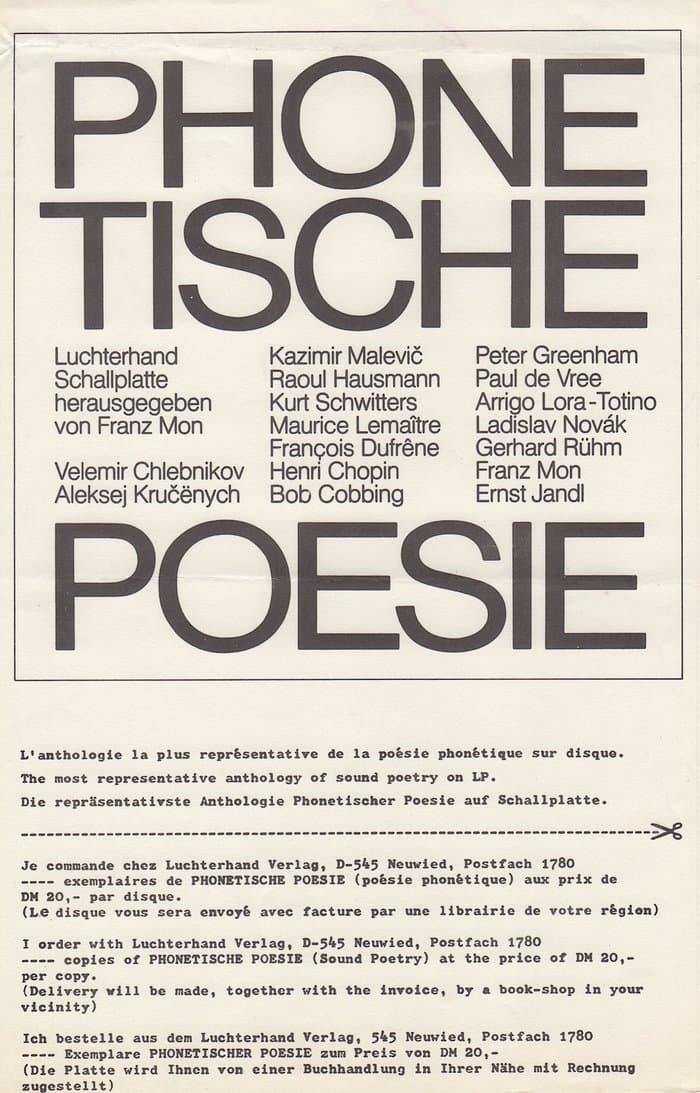 PHONE
TISCHE

Luchterhand
Schallplatte
herausgegeben
von Franz Mon

Velemir Chlebnikov
Aleksej Kručënych

Kazimir Malevič
Raoul Hausmann
Kurt Schwitters
Maurice Lemaître
François Dufrêne
Henri Chopin
Bob Cobbing

Peter Greenham
Paul de Vree
Arrigo Lora-Totino
Ladislav Novák
Gerhard Rühm
Franz Mon
Ernst Jandl

POESIE

L'anthologie la plus représentative de la poésie phonétique sur disque.

The most representative anthology of sound poetry on LP.

Die repräsentativste Anthologie Phonetischer Poesie auf Schallplatte.

Je commande chez Luchterhand Verlag, D-545 Neuwied, Postfach 1780 ---- exemplaires de PHONETISCHE POESIE (poésie phonétique) aux prix de DM 20,- par disque. (Le disque vous sera envoyé avec facture par une librairie de votre région)

I order with Luchterhand Verlag, D-545 Neuwied, Postfach 1780 ---- copies of PHONETISCHE POESIE (Sound Poetry) at the price of DM 20,- per copy. (Delivery will be made, together with the invoice, by a book-shop in your vicinity)

Ich bestelle aus dem Luchterhand Verlag, 545 Neuwied, Postfach 1780 ---- Exemplare PHONETISCHER POESIE zum Preis von DM 20,- (Die Platte wird Ihnen von einer Buchhandlung in Ihrer Nähe mit Rechnung zugestellt)